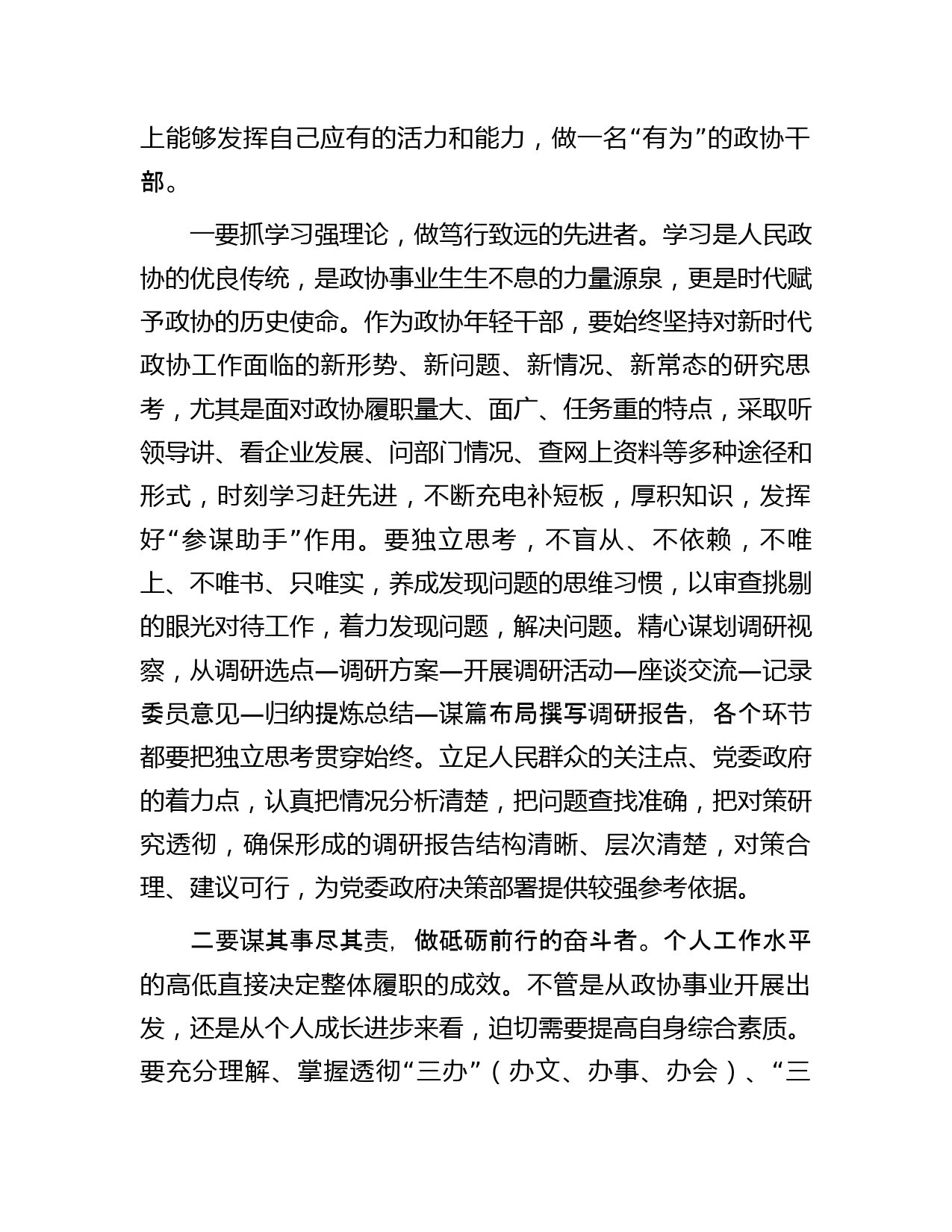 上能够发挥自己应有的活力和能力，做一名“有为”的政协干部。

一要抓学习强理论，做笃行致远的先进者。学习是人民政协的优良传统，是政协事业生生不息的力量源泉，更是时代赋予政协的历史使命。作为政协年轻干部，要始终坚持对新时代政协工作面临的新形势、新问题、新情况、新常态的研究思考，尤其是面对政协履职量大、面广、任务重的特点，采取听领导讲、看企业发展、问部门情况、查网上资料等多种途径和形式，时刻学习赶先进，不断充电补短板，厚积知识，发挥好“参谋助手”作用。要独立思考，不盲从、不依赖，不唯上、不唯书、只唯实，养成发现问题的思维习惯，以审查挑剔的眼光对待工作，着力发现问题，解决问题。精心谋划调研视察，从调研选点—调研方案—开展调研活动—座谈交流—记录委员意见—归纳提炼总结—谋篇布局撰写调研报告，各个环节都要把独立思考贯穿始终。立足人民群众的关注点、党委政府的着力点，认真把情况分析清楚，把问题查找准确，把对策研究透彻，确保形成的调研报告结构清晰、层次清楚，对策合理、建议可行，为党委政府决策部署提供较强参考依据。

二要谋其事尽其责，做砥砺前行的奋斗者。个人工作水平的高低直接决定整体履职的成效。不管是从政协事业开展出发，还是从个人成长进步来看，迫切需要提高自身综合素质。要充分理解、掌握透彻“三办”（办文、办事、办会）、“三